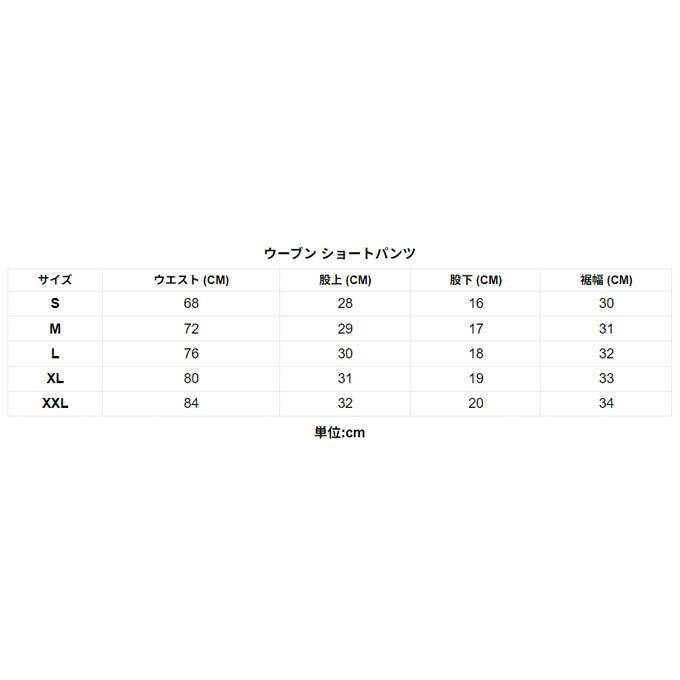 ウーブン ショートパンツ

| サイズ | ウエスト (CM) | 股上 (CM) | 股下 (CM) | 裾幅 (CM) |
|---|---|---|---|---|
| S | 68 | 28 | 16 | 30 |
| M | 72 | 29 | 17 | 31 |
| L | 76 | 30 | 18 | 32 |
| XL | 80 | 31 | 19 | 33 |
| XXL | 84 | 32 | 20 | 34 |

単位:cm